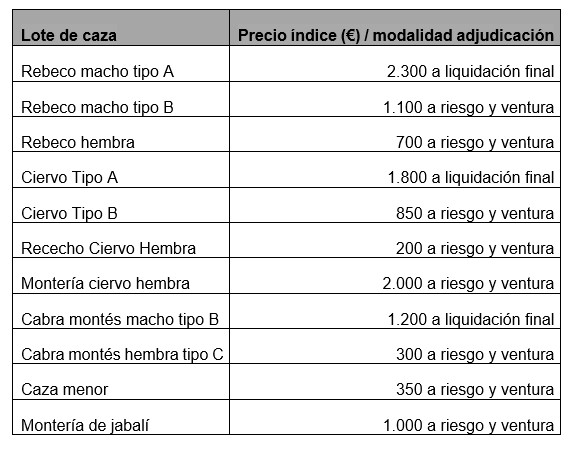 | Lote de caza | Precio índice (€) / modalidad adjudicación |
|---|---|
| Rebeco macho tipo A | 2.300 a liquidación final |
| Rebeco macho tipo B | 1.100 a riesgo y ventura |
| Rebeco hembra | 700 a riesgo y ventura |
| Ciervo Tipo A | 1.800 a liquidación final |
| Ciervo Tipo B | 850 a riesgo y ventura |
| Rececho Ciervo Hembra | 200 a riesgo y ventura |
| Montería ciervo hembra | 2.000 a riesgo y ventura |
| Cabra montés macho tipo B | 1.200 a liquidación final |
| Cabra montés hembra tipo C | 300 a riesgo y ventura |
| Caza menor | 350 a riesgo y ventura |
| Montería de jabalí | 1.000 a riesgo y ventura |